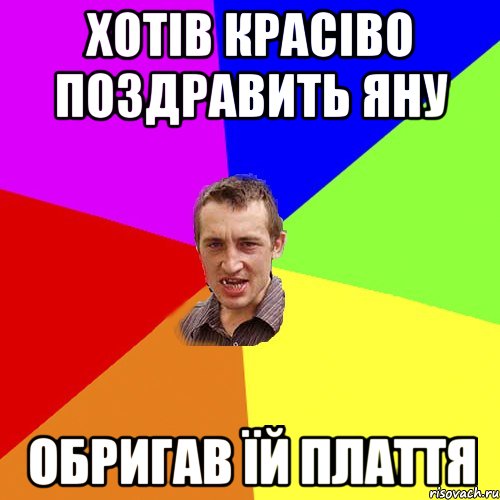 ХОТІВ КРАСІВО ПОЗДРАВИТЬ ЯНУ

ОБРИГАВ ЇЙ ПЛАТТЯ

risovach.ru